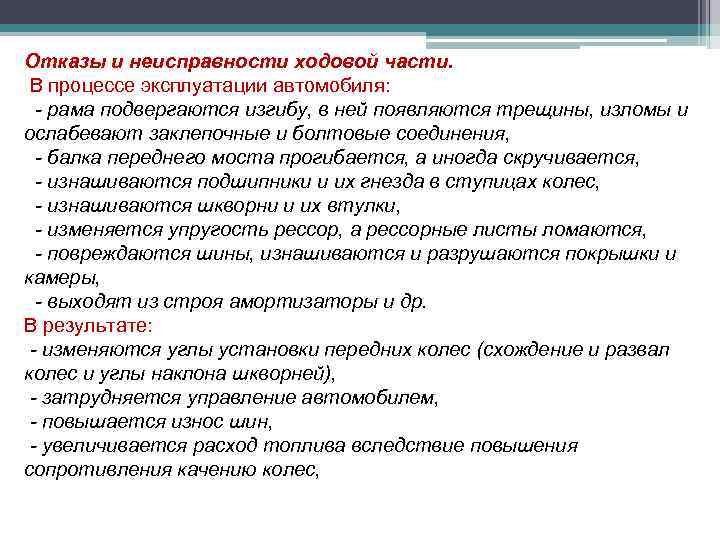 Отказы и неисправности ходовой части.
В процессе эксплуатации автомобиля:
- рама подвергаются изгибу, в ней появляются трещины, изломы и ослабевают заклепочные и болтовые соединения,
- балка переднего моста прогибается, а иногда скручивается,
- изнашиваются подшипники и их гнезда в ступицах колес,
- изнашиваются шкворни и их втулки,
- изменяется упругость рессор, а рессорные листы ломаются,
- повреждаются шины, изнашиваются и разрушаются покрышки и камеры,
- выходят из строя амортизаторы и др.
В результате:
- изменяются углы установки передних колес (схождение и развал колес и углы наклона шкворней),
- затрудняется управление автомобилем,
- повышается износ шин,
- увеличивается расход топлива вследствие повышения сопротивления качению колес,